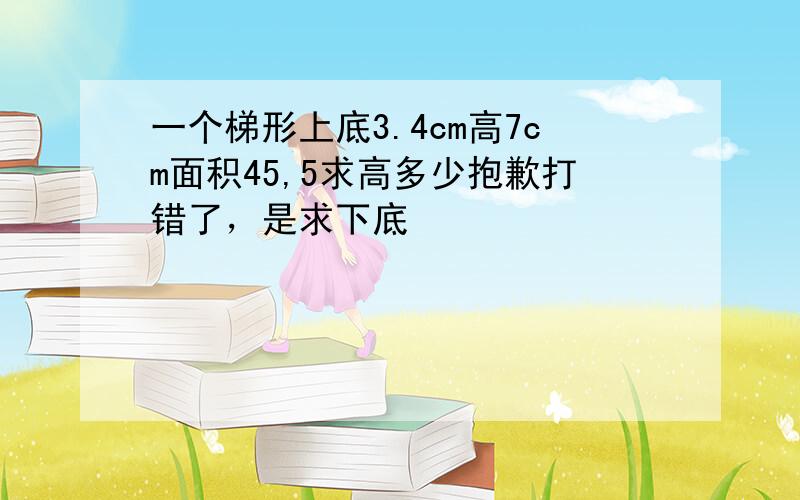 一个梯形上底3.4cm高7cm面积45,5求高多少抱歉打错了，是求下底